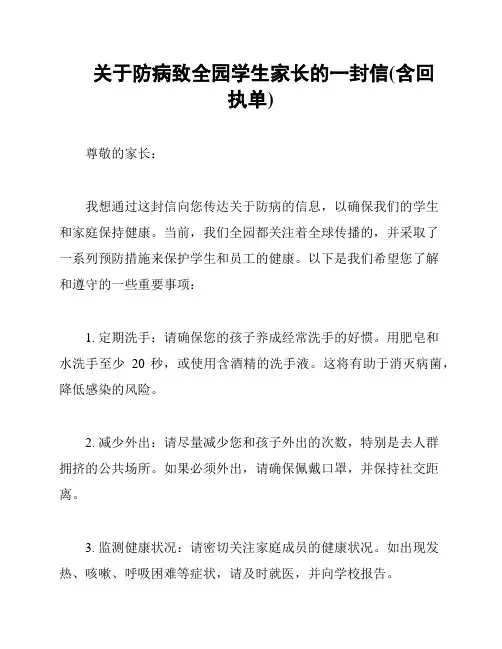 关于防病致全园学生家长的一封信(含回执单)

尊敬的家长：

我想通过这封信向您传达关于防病的信息，以确保我们的学生和家庭保持健康。当前，我们全园都关注着全球传播的，并采取了一系列预防措施来保护学生和员工的健康。以下是我们希望您了解和遵守的一些重要事项：

1. 定期洗手：请确保您的孩子养成经常洗手的好惯。用肥皂和水洗手至少 20 秒，或使用含酒精的洗手液。这将有助于消灭病菌，降低感染的风险。

2. 减少外出：请尽量减少您和孩子外出的次数，特别是去人群拥挤的公共场所。如果必须外出，请确保佩戴口罩，并保持社交距离。

3. 监测健康状况：请密切关注家庭成员的健康状况。如出现发热、咳嗽、呼吸困难等症状，请及时就医，并向学校报告。